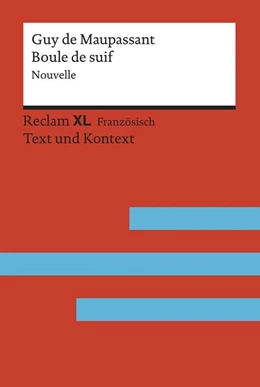 Guy de Maupassant
Boule de suif
Nouvelle

Reclam XL Französisch
Text und Kontext